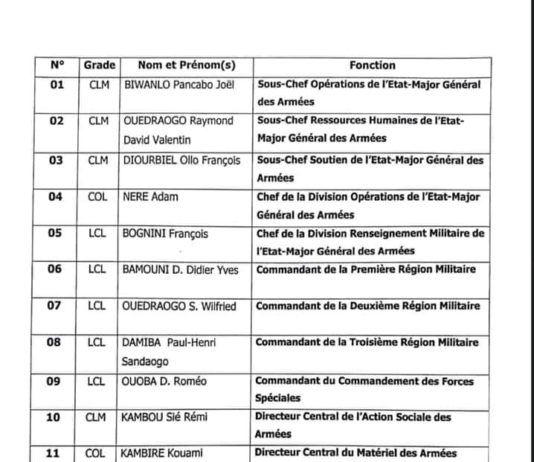 | N° | Grade | Nom et Prénom(s) | Fonction |
|---|---|---|---|
| 01 | CLM | BIWANLO Pancabo Joël | Sous-Chef Opérations de l'Etat-Major Général des Armées |
| 02 | CLM | OUEDRAOGO Raymond David Valentin | Sous-Chef Ressources Humaines de l'Etat-Major Général des Armées |
| 03 | CLM | DIOURBIEL Ollo François | Sous-Chef Soutien de l'Etat-Major Général des Armées |
| 04 | COL | NERE Adam | Chef de la Division Opérations de l'Etat-Major Général des Armées |
| 05 | LCL | BOGNINI François | Chef de la Division Renseignement Militaire de l'Etat-Major Général des Armées |
| 06 | LCL | BAMOUNI D. Didier Yves | Commandant de la Première Région Militaire |
| 07 | LCL | OUEDRAOGO S. Wilfried | Commandant de la Deuxième Région Militaire |
| 08 | LCL | DAMIBA Paul-Henri Sandaogo | Commandant de la Troisième Région Militaire |
| 09 | LCL | OUOBA D. Roméo | Commandant du Commandement des Forces Spéciales |
| 10 | CLM | KAMBOU Sié Rémi | Directeur Central de l'Action Sociale des Armées |
| 11 | COL | KAMBIRE Kouami | Directeur Central du Matériel des Armées |